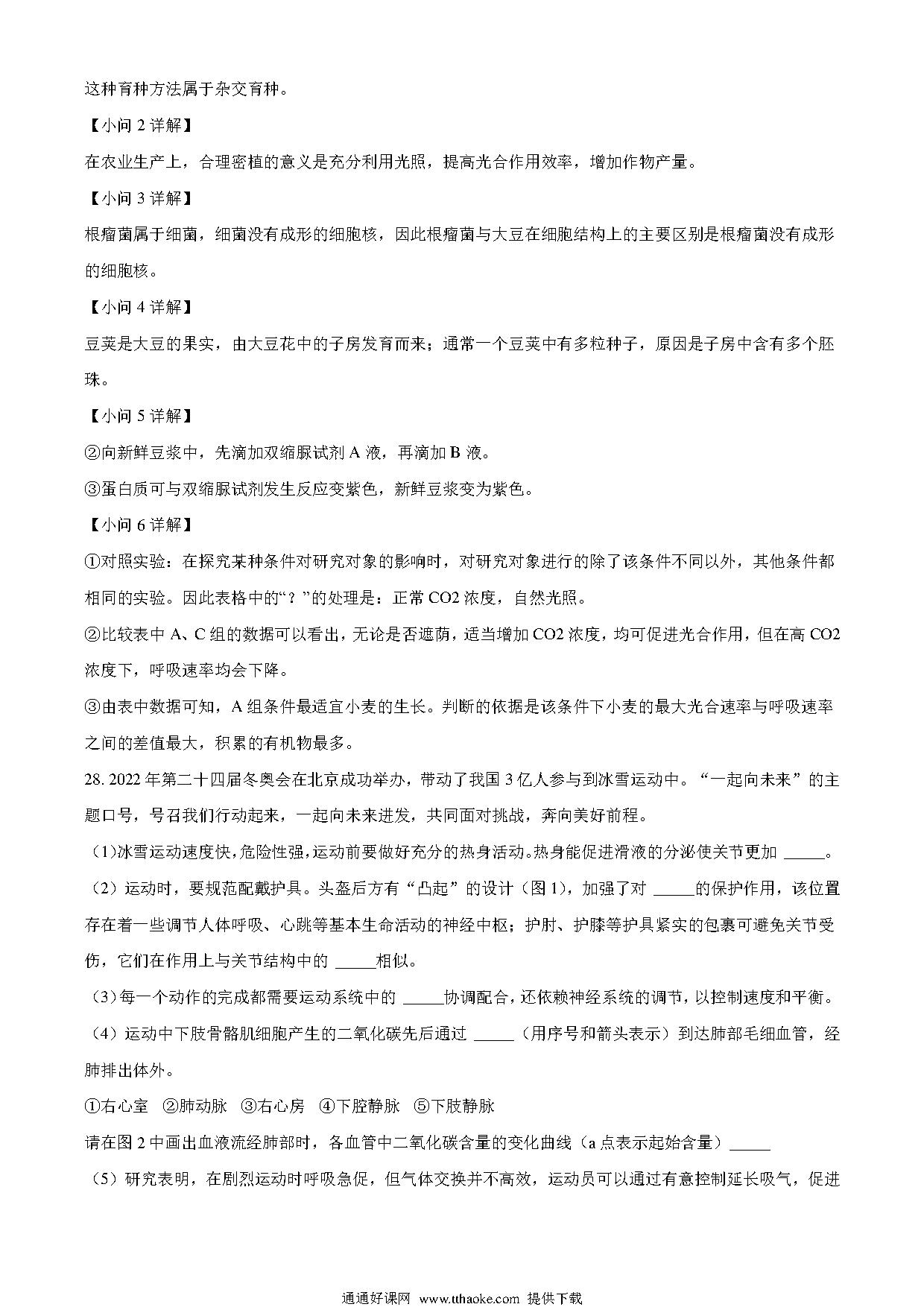 这种育种方法属于杂交育种。

【小问 2 详解】

在农业生产上，合理密植的意义是充分利用光照，提高光合作用效率，增加作物产量。

【小问 3 详解】

根瘤菌属于细菌，细菌没有成形的细胞核，因此根瘤菌与大豆在细胞结构上的主要区别是根瘤菌没有成形的细胞核。

【小问 4 详解】

豆荚是大豆的果实，由大豆花中的子房发育而来；通常一个豆荚中有多粒种子，原因是子房中含有多个胚珠。

【小问 5 详解】

②向新鲜豆浆中，先滴加双缩脲试剂 A 液，再滴加 B 液。

③蛋白质可与双缩脲试剂发生反应变紫色，新鲜豆浆变为紫色。

【小问 6 详解】

①对照实验：在探究某种条件对研究对象的影响时，对研究对象进行的除了该条件不同以外，其他条件都相同的实验。因此表格中的“？”的处理是：正常 CO2 浓度，自然光照。

②比较表中 A、C 组的数据可以看出，无论是否遮荫，适当增加 CO2 浓度，均可促进光合作用，但在高 CO2 浓度下，呼吸速率均会下降。

③由表中数据可知，A 组条件最适宜小麦的生长。判断的依据是该条件下小麦的最大光合速率与呼吸速率之间的差值最大，积累的有机物最多。

28. 2022 年第二十四届冬奥会在北京成功举办，带动了我国 3 亿人参与到冰雪运动中。“一起向未来”的主题口号，号召我们行动起来，一起向未来进发，共同面对挑战，奔向美好前程。

(1)冰雪运动速度快，危险性强，运动前要做好充分的热身活动。热身能促进滑液的分泌使关节更加 _____。

（2）运动时，要规范配戴护具。头盔后方有“凸起”的设计（图 1），加强了对 _____的保护作用，该位置存在着一些调节人体呼吸、心跳等基本生命活动的神经中枢；护肘、护膝等护具紧实的包裹可避免关节受伤，它们在作用上与关节结构中的 _____相似。

（3）每一个动作的完成都需要运动系统中的 _____协调配合，还依赖神经系统的调节，以控制速度和平衡。

（4）运动中下肢骨骼肌细胞产生的二氧化碳先后通过 _____（用序号和箭头表示）到达肺部毛细血管，经肺排出体外。

①右心室 ②肺动脉 ③右心房 ④下腔静脉 ⑤下肢静脉

请在图 2 中画出血液流经肺部时，各血管中二氧化碳含量的变化曲线（a 点表示起始含量）_____

（5）研究表明，在剧烈运动时呼吸急促，但气体交换并不高效，运动员可以通过有意控制延长吸气，促进

通通好课网 www.tthaoke.com 提供下载